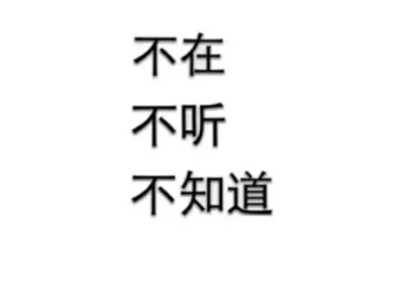 不在
不听
不知道